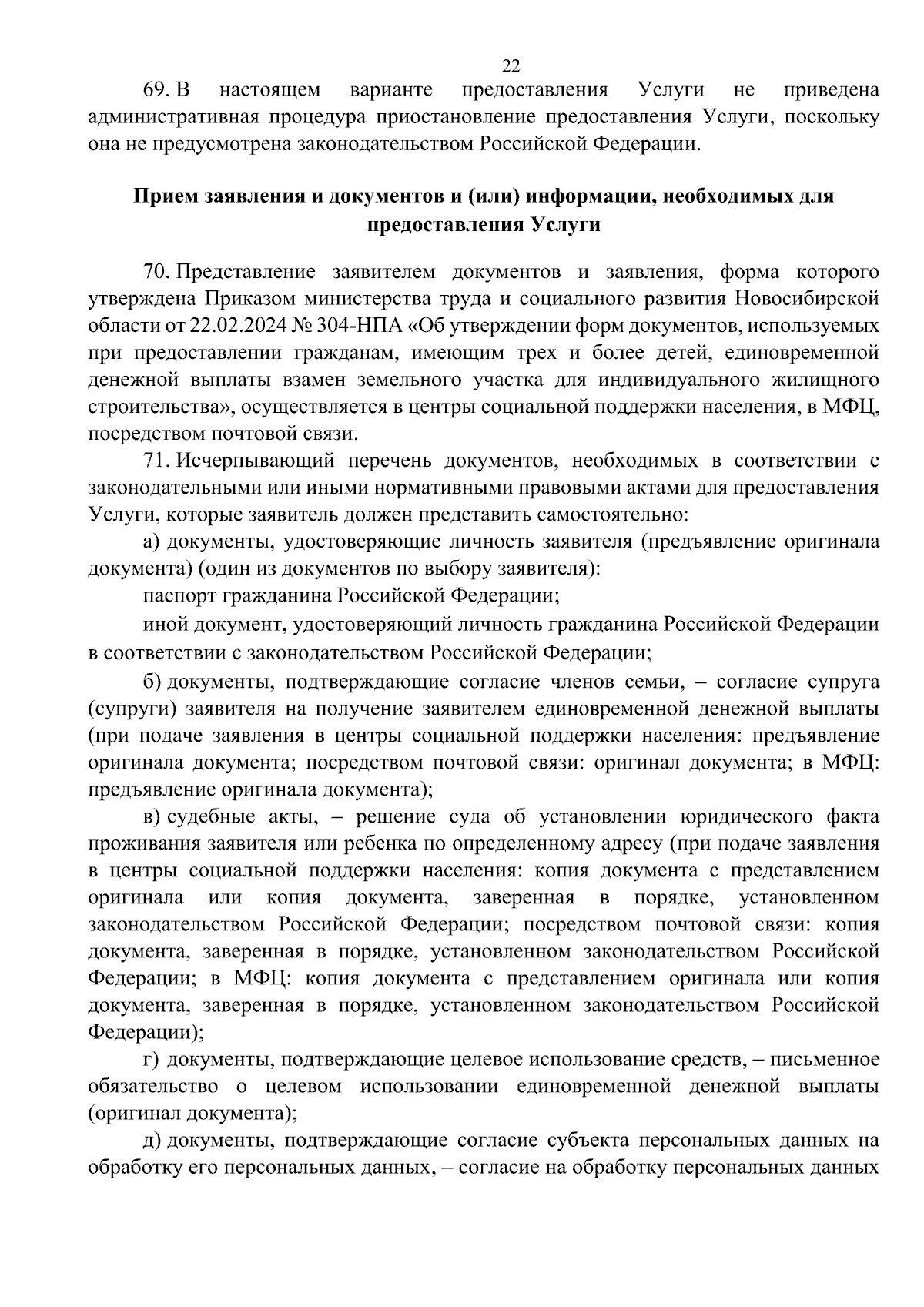 22

69. В настоящем варианте предоставления Услуги не приведена административная процедура приостановление предоставления Услуги, поскольку она не предусмотрена законодательством Российской Федерации.

Прием заявления и документов и (или) информации, необходимых для предоставления Услуги

70. Представление заявителем документов и заявления, форма которого утверждена Приказом министерства труда и социального развития Новосибирской области от 22.02.2024 № 304-НПА «Об утверждении форм документов, используемых при предоставлении гражданам, имеющим трех и более детей, единовременной денежной выплаты взамен земельного участка для индивидуального жилищного строительства», осуществляется в центры социальной поддержки населения, в МФЦ, посредством почтовой связи.

71. Исчерпывающий перечень документов, необходимых в соответствии с законодательными или иными нормативными правовыми актами для предоставления Услуги, которые заявитель должен представить самостоятельно:

а) документы, удостоверяющие личность заявителя (предъявление оригинала документа) (один из документов по выбору заявителя):

паспорт гражданина Российской Федерации;

иной документ, удостоверяющий личность гражданина Российской Федерации в соответствии с законодательством Российской Федерации;

б) документы, подтверждающие согласие членов семьи, – согласие супруга (супруги) заявителя на получение заявителем единовременной денежной выплаты (при подаче заявления в центры социальной поддержки населения: предъявление оригинала документа; посредством почтовой связи: оригинал документа; в МФЦ: предъявление оригинала документа);

в) судебные акты, – решение суда об установлении юридического факта проживания заявителя или ребенка по определенному адресу (при подаче заявления в центры социальной поддержки населения: копия документа с представлением оригинала или копия документа, заверенная в порядке, установленном законодательством Российской Федерации; посредством почтовой связи: копия документа, заверенная в порядке, установленном законодательством Российской Федерации; в МФЦ: копия документа с представлением оригинала или копия документа, заверенная в порядке, установленном законодательством Российской Федерации);

г) документы, подтверждающие целевое использование средств, – письменное обязательство о целевом использовании единовременной денежной выплаты (оригинал документа);

д) документы, подтверждающие согласие субъекта персональных данных на обработку его персональных данных, – согласие на обработку персональных данных